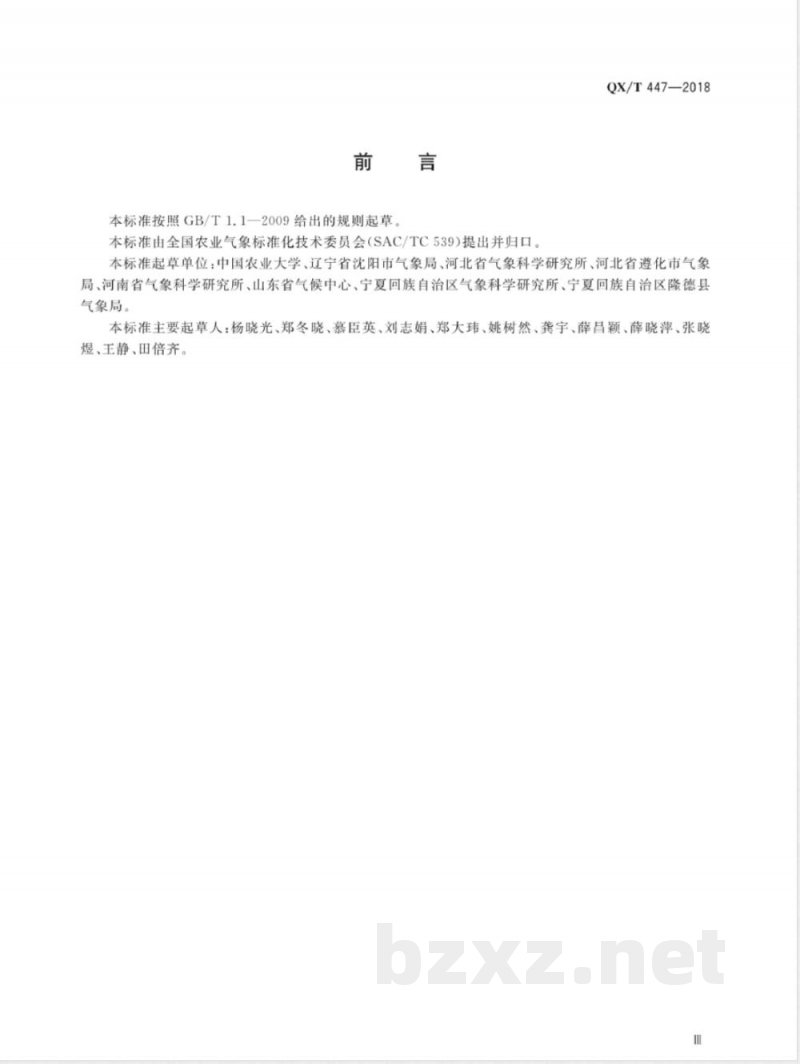 QX/T 447—2018

前　言

本标准按照 GB/T 1.1—2009 给出的规则起草。

本标准由全国农业气象标准化技术委员会(SAC/TC 539)提出并归口。

本标准起草单位:中国农业大学、辽宁省沈阳市气象局、河北省气象科学研究所、河北省遵化市气象局、河南省气象科学研究所、山东省气候中心、宁夏回族自治区气象科学研究所、宁夏回族自治区隆德县气象局。

本标准主要起草人:杨晓光、郑冬晓、慕臣英、刘志娟、郑大玮、姚树然、龚宇、薛昌颖、薛晓萍、张晓煜、王静、田倍齐。

bzxz.net

III